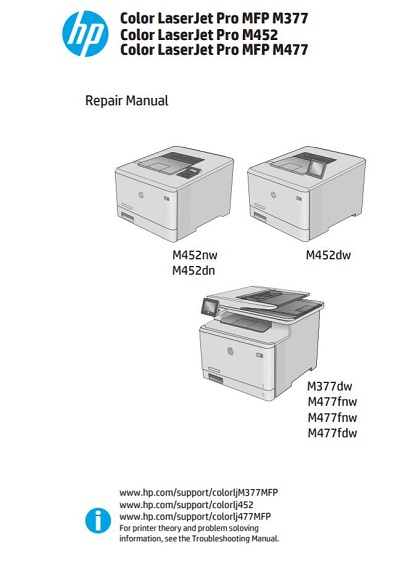 hp

Color LaserJet Pro MFP M377
Color LaserJet Pro M452
Color LaserJet Pro MFP M477

Repair Manual

M452nw
M452dn

M452dw

M377dw
M477fnw
M477fnw
M477fdw

www.hp.com/support/colorljM377MFP
www.hp.com/support/colorlj452
www.hp.com/support/colorlj477MFP
For printer theory and problem soloving information, see the Troubleshooting Manual.